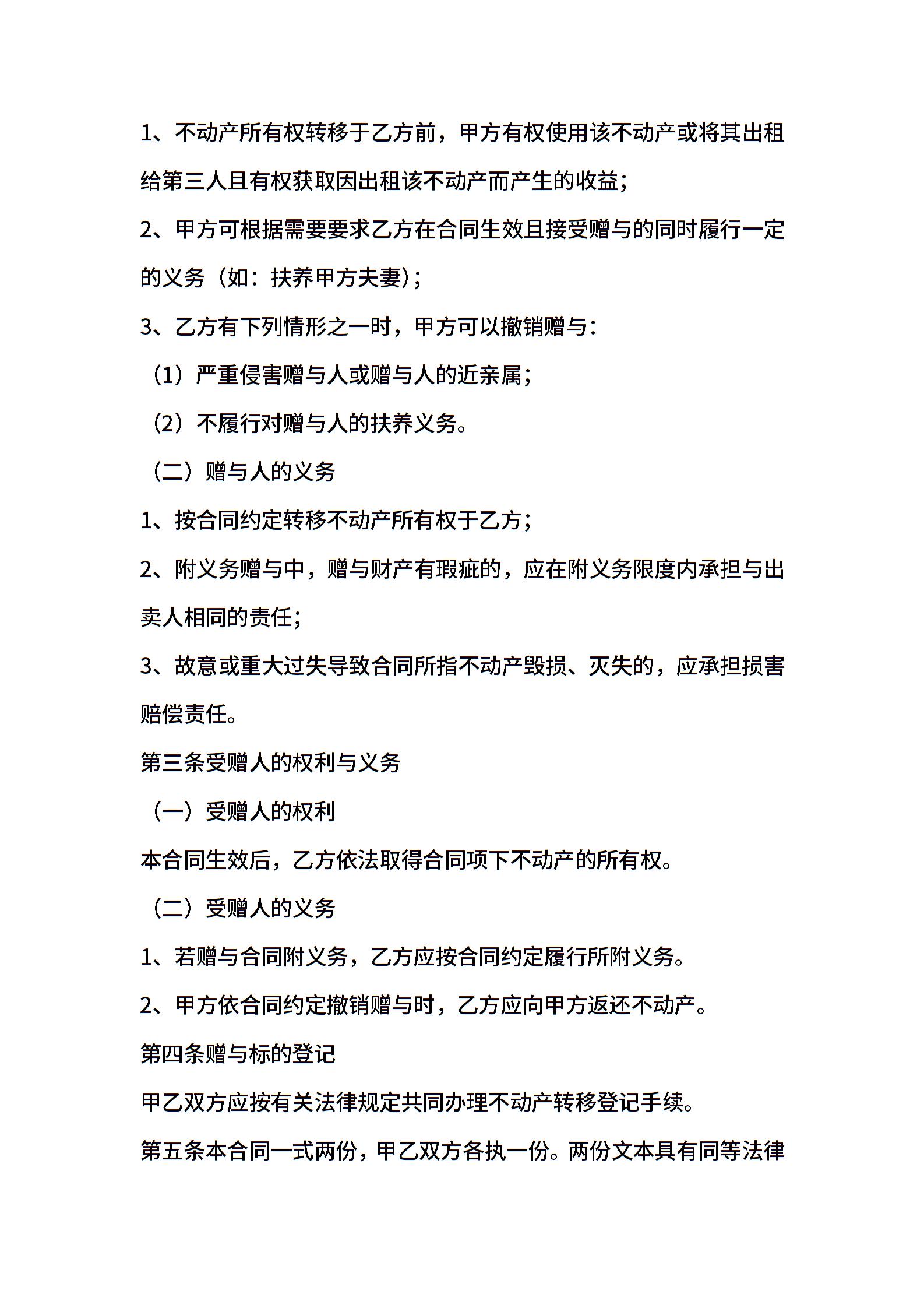 1、不动产所有权转移于乙方前，甲方有权使用该不动产或将其出租给第三人且有权获取因出租该不动产而产生的收益；

2、甲方可根据需要要求乙方在合同生效且接受赠与的同时履行一定的义务（如：扶养甲方夫妻）；

3、乙方有下列情形之一时，甲方可以撤销赠与：

（1）严重侵害赠与人或赠与人的近亲属；

（2）不履行对赠与人的扶养义务。

（二）赠与人的义务

1、按合同约定转移不动产所有权于乙方；

2、附义务赠与中，赠与财产有瑕疵的，应在附义务限度内承担与出卖人相同的责任；

3、故意或重大过失导致合同所指不动产毁损、灭失的，应承担损害赔偿责任。

第三条受赠人的权利与义务

（一）受赠人的权利

本合同生效后，乙方依法取得合同项下不动产的所有权。

（二）受赠人的义务

1、若赠与合同附义务，乙方应按合同约定履行所附义务。

2、甲方依合同约定撤销赠与时，乙方应向甲方返还不动产。

第四条赠与标的登记

甲乙双方应按有关法律规定共同办理不动产转移登记手续。

第五条本合同一式两份，甲乙双方各执一份。两份文本具有同等法律